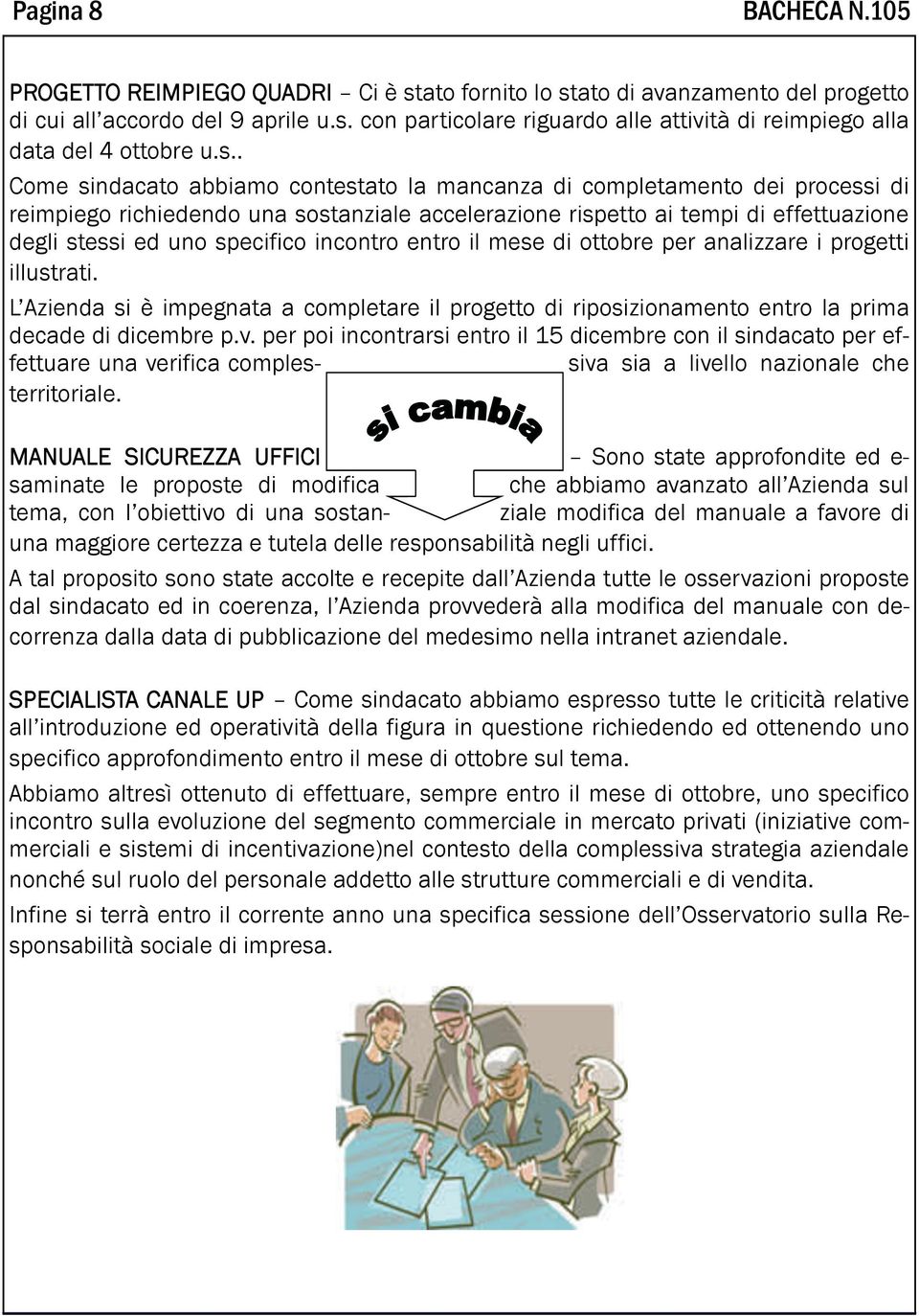 Pagina 8 BACHECA N.105

PROGETTO REIMPIEGO QUADRI – Ci è stato fornito lo stato di avanzamento del progetto di cui all'accordo del 9 aprile u.s. con particolare riguardo alle attività di reimpiego alla data del 4 ottobre u.s..

Come sindacato abbiamo contestato la mancanza di completamento dei processi di reimpiego richiedendo una sostanziale accelerazione rispetto ai tempi di effettuazione degli stessi ed uno specifico incontro entro il mese di ottobre per analizzare i progetti illustrati.

L'Azienda si è impegnata a completare il progetto di riposizionamento entro la prima decade di dicembre p.v. per poi incontrarsi entro il 15 dicembre con il sindacato per effettuare una verifica complessiva sia a livello nazionale che territoriale.

si cambia

MANUALE SICUREZZA UFFICI – Sono state approfondite ed esaminate le proposte di modifica che abbiamo avanzato all'Azienda sul tema, con l'obiettivo di una sostanziale modifica del manuale a favore di una maggiore certezza e tutela delle responsabilità negli uffici.

A tal proposito sono state accolte e recepite dall'Azienda tutte le osservazioni proposte dal sindacato ed in coerenza, l'Azienda provvederà alla modifica del manuale con decorrenza dalla data di pubblicazione del medesimo nella intranet aziendale.

SPECIALISTA CANALE UP – Come sindacato abbiamo espresso tutte le criticità relative all'introduzione ed operatività della figura in questione richiedendo ed ottenendo uno specifico approfondimento entro il mese di ottobre sul tema.

Abbiamo altresì ottenuto di effettuare, sempre entro il mese di ottobre, uno specifico incontro sulla evoluzione del segmento commerciale in mercato privati (iniziative commerciali e sistemi di incentivazione)nel contesto della complessiva strategia aziendale nonché sul ruolo del personale addetto alle strutture commerciali e di vendita.

Infine si terrà entro il corrente anno una specifica sessione dell'Osservatorio sulla Responsabilità sociale di impresa.